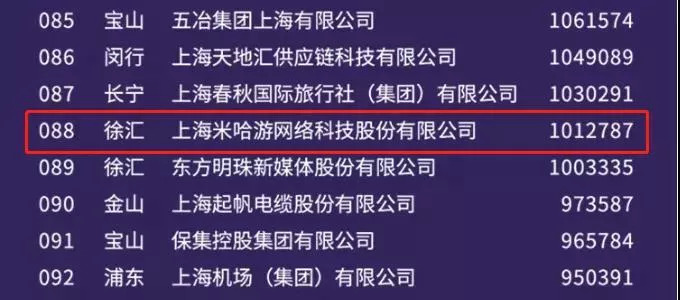 | 085 | 宝山 | 五冶集团上海有限公司 | 1061574 |
|---|---|---|---|
| 086 | 闵行 | 上海天地汇供应链科技有限公司 | 1049089 |
| 087 | 长宁 | 上海春秋国际旅行社（集团）有限公司 | 1030291 |
| 088 | 徐汇 | 上海米哈游网络科技股份有限公司 | 1012787 |
| 089 | 徐汇 | 东方明珠新媒体股份有限公司 | 1003335 |
| 090 | 金山 | 上海起帆电缆股份有限公司 | 973587 |
| 091 | 宝山 | 保集控股集团有限公司 | 965784 |
| 092 | 浦东 | 上海机场（集团）有限公司 | 950391 |